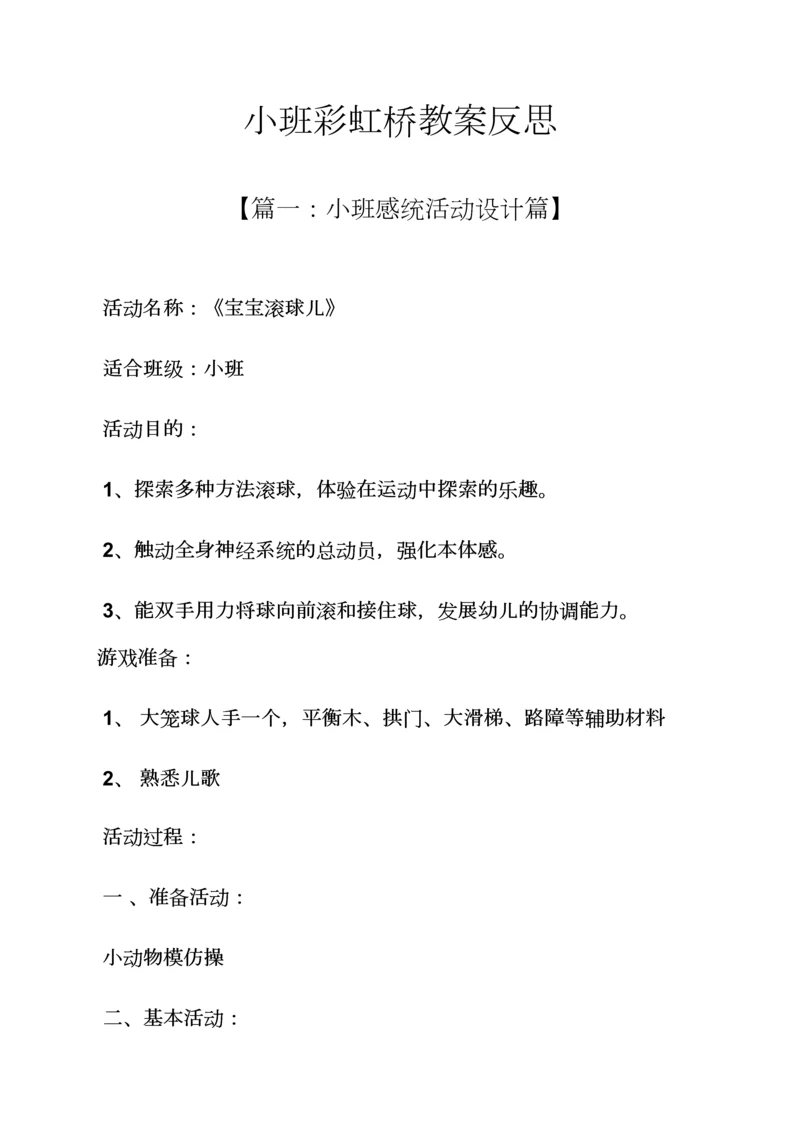 小班彩虹桥教案反思

【篇一：小班感统活动设计篇】

活动名称：《宝宝滚球儿》

适合班级：小班

活动目的：

1、探索多种方法滚球，体验在运动中探索的乐趣。

2、触动全身神经系统的总动员，强化本体感。

3、能双手用力将球向前滚和接住球，发展幼儿的协调能力。

游戏准备：

1、 大笼球人手一个，平衡木、拱门、大滑梯、路障等辅助材料

2、 熟悉儿歌

活动过程：

一 、准备活动：

小动物模仿操

二、基本活动：